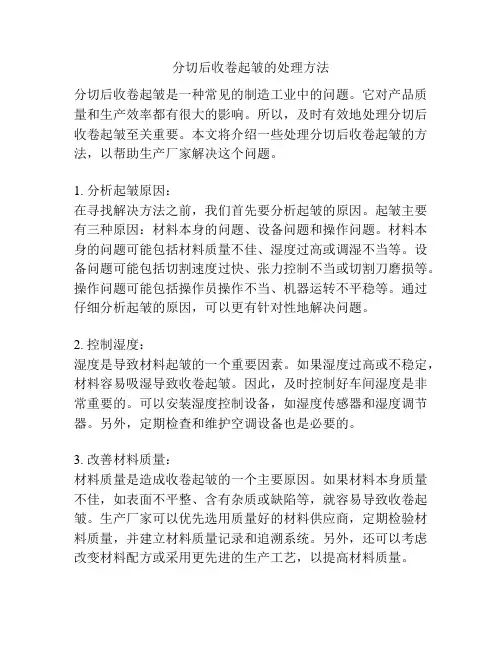 分切后收卷起皱的处理方法

分切后收卷起皱是一种常见的制造工业中的问题。它对产品质量和生产效率都有很大的影响。所以，及时有效地处理分切后收卷起皱至关重要。本文将介绍一些处理分切后收卷起皱的方法，以帮助生产厂家解决这个问题。

1. 分析起皱原因：
在寻找解决方法之前，我们首先要分析起皱的原因。起皱主要有三种原因：材料本身的问题、设备问题和操作问题。材料本身的问题可能包括材料质量不佳、湿度过高或调湿不当等。设备问题可能包括切割速度过快、张力控制不当或切割刀磨损等。操作问题可能包括操作员操作不当、机器运转不平稳等。通过仔细分析起皱的原因，可以更有针对性地解决问题。

2. 控制湿度：
湿度是导致材料起皱的一个重要因素。如果湿度过高或不稳定，材料容易吸湿导致收卷起皱。因此，及时控制好车间湿度是非常重要的。可以安装湿度控制设备，如湿度传感器和湿度调节器。另外，定期检查和维护空调设备也是必要的。

3. 改善材料质量：
材料质量是造成收卷起皱的一个主要原因。如果材料本身质量不佳，如表面不平整、含有杂质或缺陷等，就容易导致收卷起皱。生产厂家可以优先选用质量好的材料供应商，定期检验材料质量，并建立材料质量记录和追溯系统。另外，还可以考虑改变材料配方或采用更先进的生产工艺，以提高材料质量。